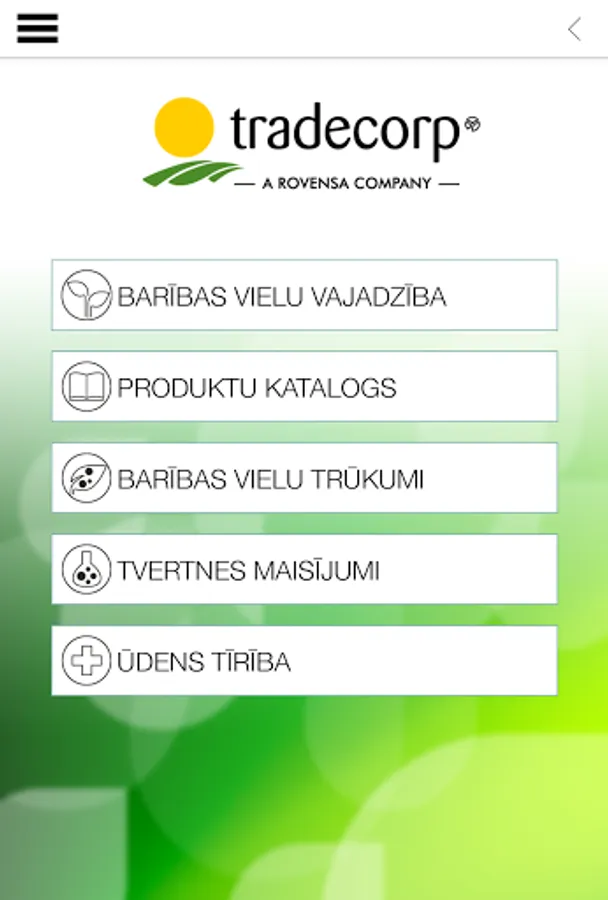 tradecorp®
— A ROVENSA COMPANY —

BARĪBAS VIELU VAJADZĪBA

PRODUKTU KATALOGS

BARĪBAS VIELU TRŪKUMI

TVERTNES MAISĪJUMI

ŪDENS TĪRĪBA